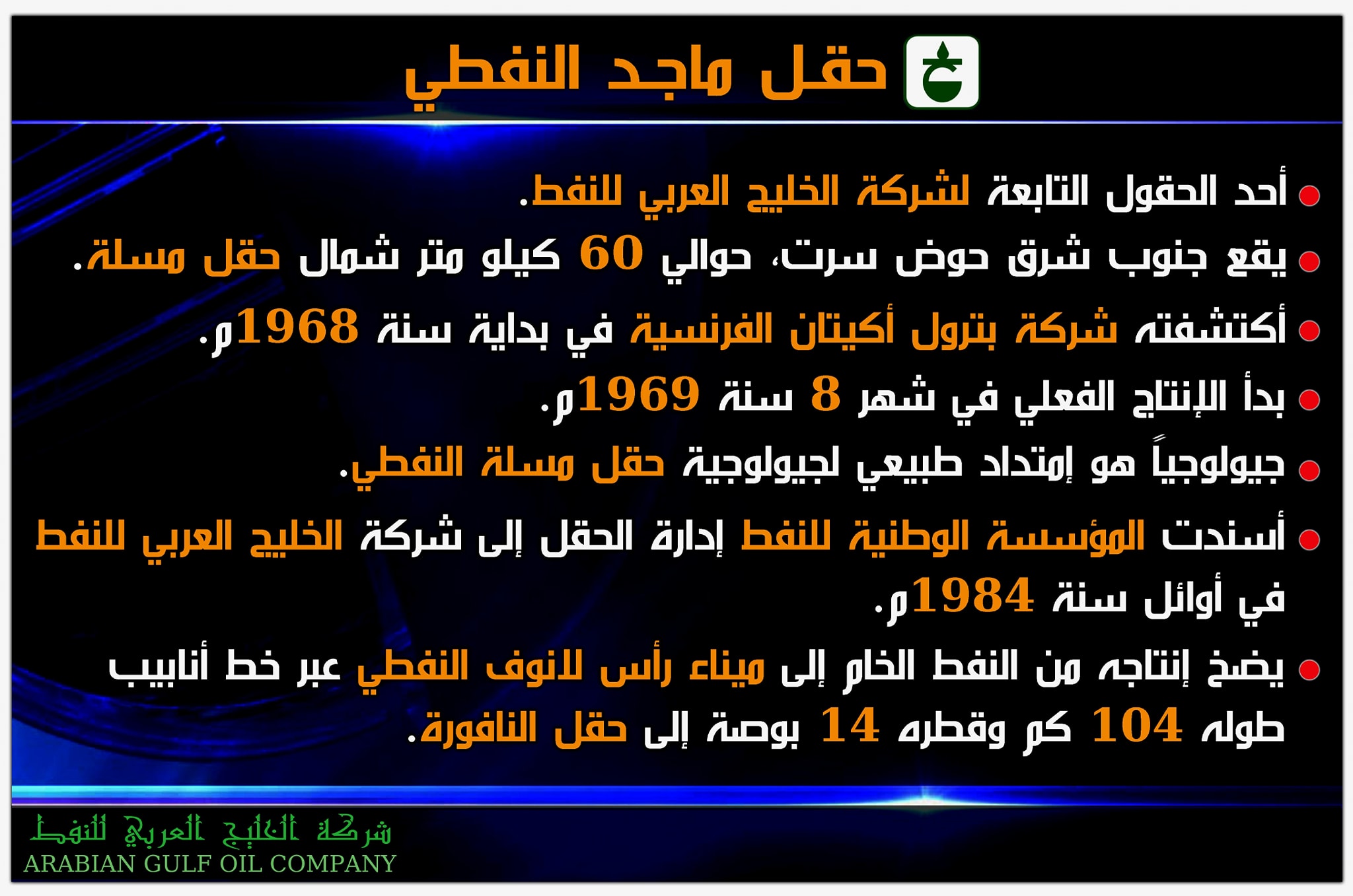 حقل ماجد النفطي

• أحد الحقول التابعة لشركة الخليج العربي للنفط.

• يقع جنوب شرق حوض سرت، حوالي 60 كيلو متر شمال حقل مسلة.

• أكتشفته شركة بترول أكيتان الفرنسية في بداية سنة 1968م.

• بدأ الإنتاج الفعلي في شهر 8 سنة 1969م.

• جيولوجياً هو إمتداد طبيعي لجيولوجية حقل مسلة النفطي.

• أسندت المؤسسة الوطنية للنفط إدارة الحقل إلى شركة الخليج العربي للنفط في أوائل سنة 1984م.

• يضخ إنتاجه من النفط الخام إلى ميناء رأس لانوف النفطي عبر خط أنابيب طوله 104 كم وقطره 14 بوصة إلى حقل النافورة.

شركة الخليج العربي للنفط
ARABIAN GULF OIL COMPANY